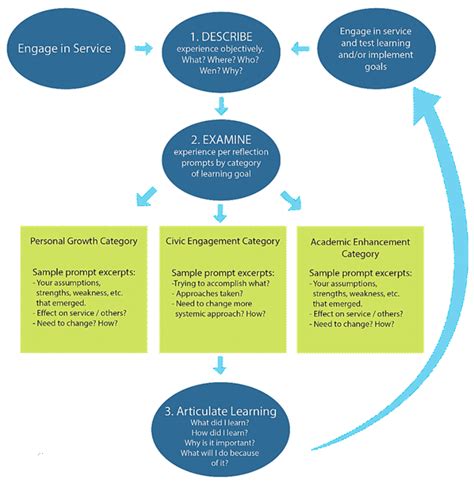 Engage in Service

1. DESCRIBE
experience objectively.
What? Where? Who?
Wen? Why?

Engage in service and test learning and/or implement goals

2. EXAMINE
experience per reflection prompts by category of learning goal

Personal Growth Category

Sample prompt excerpts:
- Your assumptions, strengths, weakness, etc. that emerged.
- Effect on service / others?
- Need to change? How?

Civic Engagement Category

Sample prompt excerpts:
-Trying to accomplish what?
- Approaches taken?
- Need to change more systemic approach? How?

Academic Enhancement Category

Sample prompt excerpts:
- Your assumptions, strengths, weakness, etc. that emerged.
- Effect on service / others?
- Need to change? How?

3. Articulate Learning
What did I learn?
How did I learn?
Why is it important?
What will I do because of it?